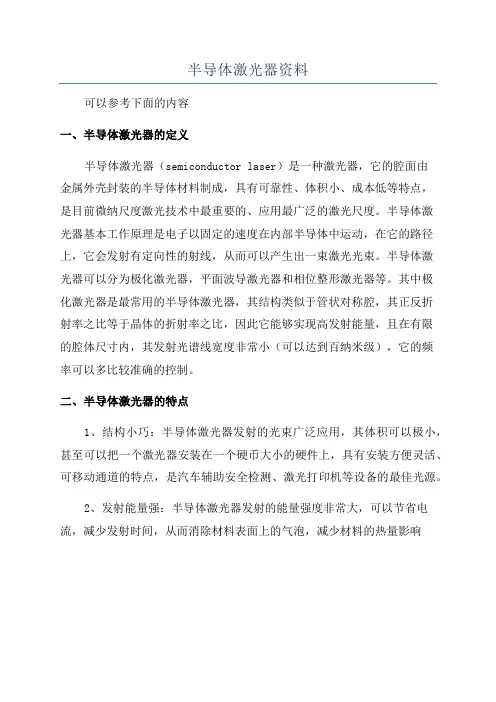 半导体激光器资料

可以参考下面的内容

一、半导体激光器的定义

半导体激光器（semiconductor laser）是一种激光器，它的腔面由金属外壳封装的半导体材料制成，具有可靠性、体积小、成本低等特点，是目前微纳尺度激光技术中最重要的、应用最广泛的激光尺度。半导体激光器基本工作原理是电子以固定的速度在内部半导体中运动，在它的路径上，它会发射有定向性的射线，从而可以产生出一束激光光束。半导体激光器可以分为极化激光器，平面波导激光器和相位整形激光器等。其中极化激光器是最常用的半导体激光器，其结构类似于管状对称腔，其正反折射率之比等于晶体的折射率之比，因此它能够实现高发射能量，且在有限的腔体尺寸内，其发射光谱线宽度非常小（可以达到百纳米级），它的频率可以多比较准确的控制。

二、半导体激光器的特点

1、结构小巧：半导体激光器发射的光束广泛应用，其体积可以极小，甚至可以把一个激光器安装在一个硬币大小的硬件上，具有安装方便灵活、可移动通道的特点，是汽车辅助安全检测、激光打印机等设备的最佳光源。

2、发射能量强：半导体激光器发射的能量强度非常大，可以节省电流，减少发射时间，从而消除材料表面上的气泡，减少材料的热量影响